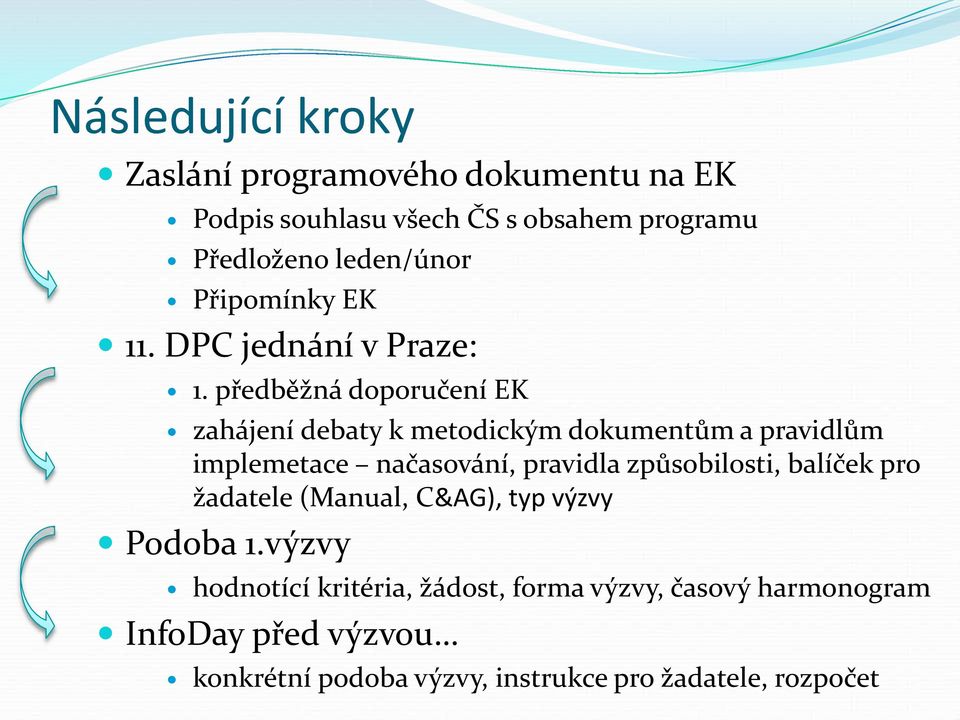 Následující kroky

Zaslání programového dokumentu na EK

Podpis souhlasu všech ČS s obsahem programu

Předloženo leden/únor

Připomínky EK

11. DPC jednání v Praze:

1. předběžná doporučení EK

zahájení debaty k metodickým dokumentům a pravidlům implemetace – načasování, pravidla způsobilosti, balíček pro žadatele (Manual, C&AG), typ výzvy

Podoba 1.výzvy

hodnotící kritéria, žádost, forma výzvy, časový harmonogram

InfoDay před výzvou…

konkrétní podoba výzvy, instrukce pro žadatele, rozpočet